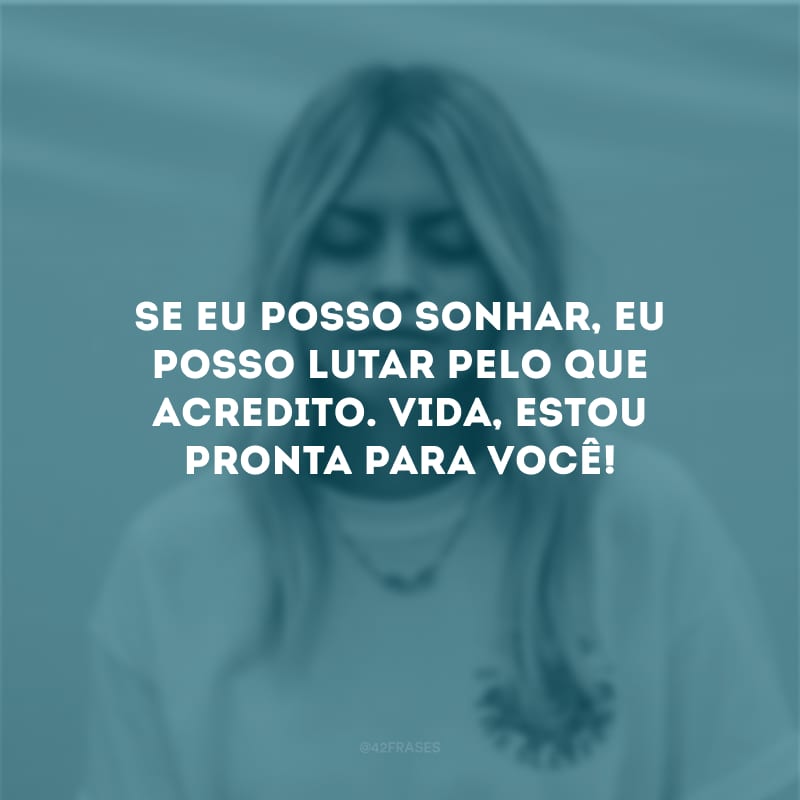 SE EU POSSO SONHAR, EU POSSO LUTAR PELO QUE ACREDITO. VIDA, ESTOU PRONTA PARA VOCÊ!

@42FRASES